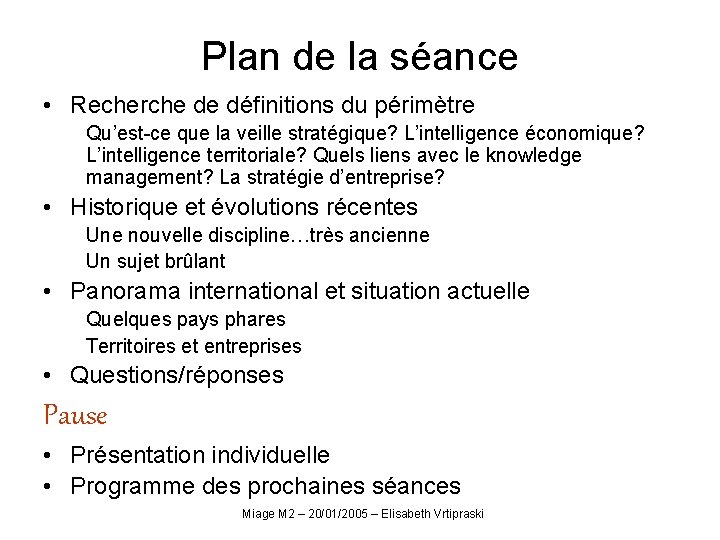 Plan de la séance

• Recherche de définitions du périmètre

Qu'est-ce que la veille stratégique? L'intelligence économique? L'intelligence territoriale? Quels liens avec le knowledge management? La stratégie d'entreprise?

• Historique et évolutions récentes

Une nouvelle discipline…très ancienne

Un sujet brûlant

• Panorama international et situation actuelle

Quelques pays phares

Territoires et entreprises

• Questions/réponses

Pause

• Présentation individuelle

• Programme des prochaines séances

Miage M2 – 20/01/2005 – Elisabeth Vrtipraski